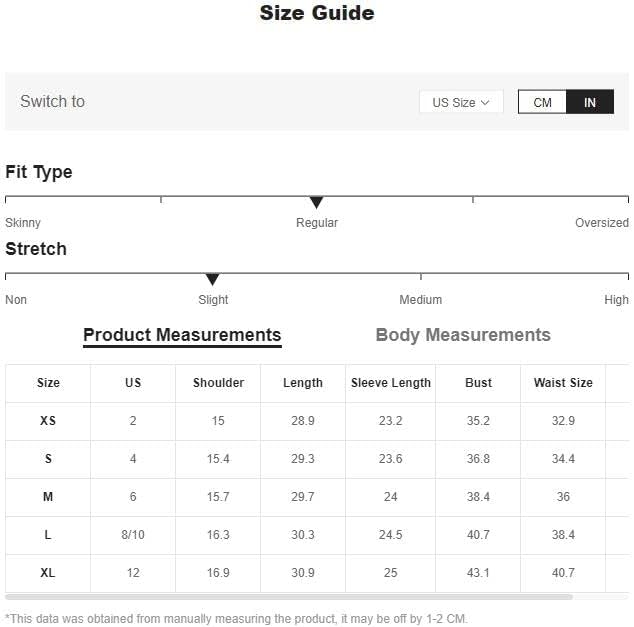 Size Guide

Switch to

US Size

CM IN

Fit Type

Skinny Regular Oversized

Stretch

Non Slight Medium High

Product Measurements Body Measurements

| Size | US | Shoulder | Length | Sleeve Length | Bust | Waist Size |
|---|---|---|---|---|---|---|
| XS | 2 | 15 | 28.9 | 23.2 | 35.2 | 32.9 |
| S | 4 | 15.4 | 29.3 | 23.6 | 36.8 | 34.4 |
| M | 6 | 15.7 | 29.7 | 24 | 38.4 | 36 |
| L | 8/10 | 16.3 | 30.3 | 24.5 | 40.7 | 38.4 |
| XL | 12 | 16.9 | 30.9 | 25 | 43.1 | 40.7 |

*This data was obtained from manually measuring the product, it may be off by 1-2 CM.